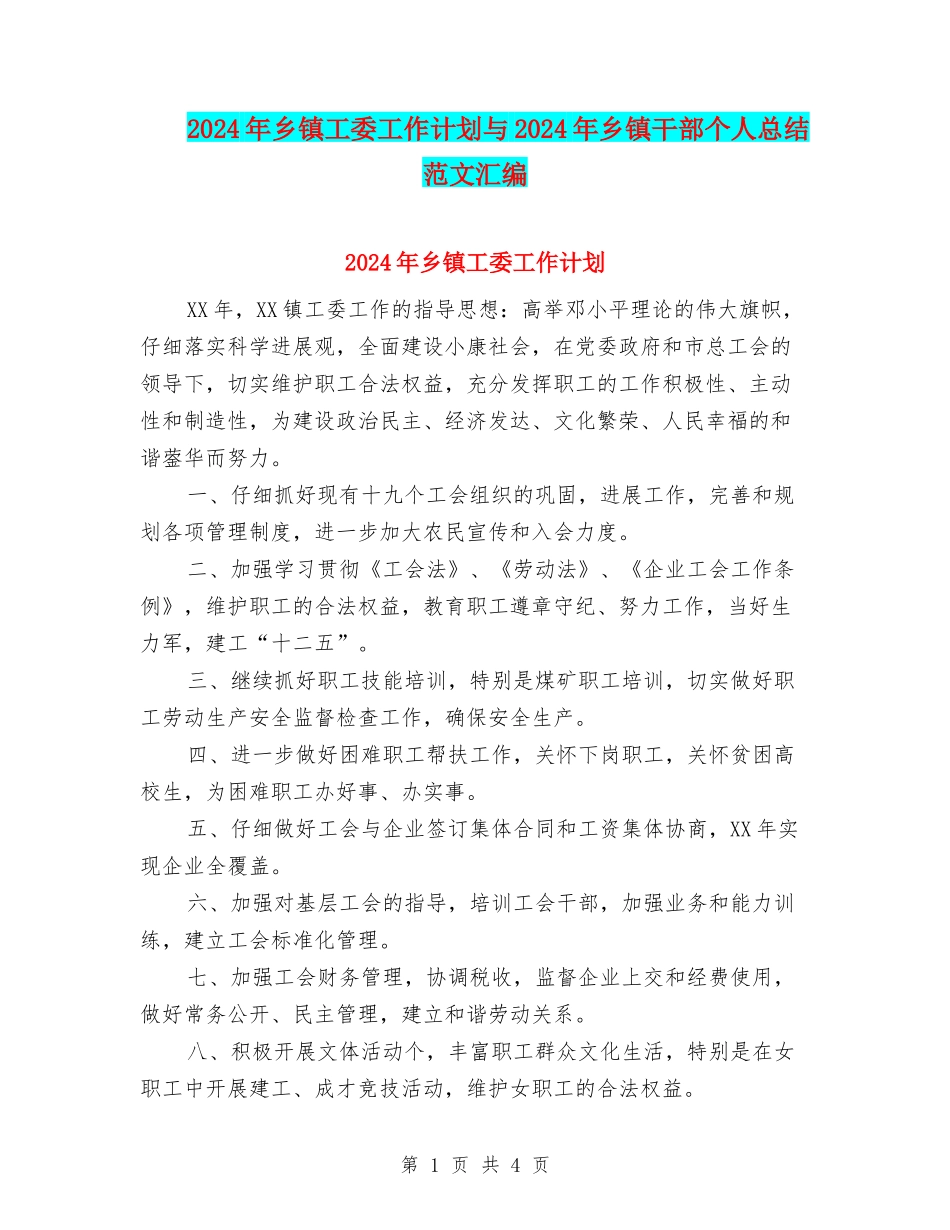 2024年乡镇工委工作计划与2024年乡镇干部个人总结范文汇编

2024年乡镇工委工作计划

XX年，XX镇工委工作的指导思想：高举邓小平理论的伟大旗帜，仔细落实科学进展观，全面建设小康社会，在党委政府和市总工会的领导下，切实维护职工合法权益，充分发挥职工的工作积极性、主动性和制造性，为建设政治民主、经济发达、文化繁荣、人民幸福的和谐鉴华而努力。

一、仔细抓好现有十九个工会组织的巩固，进展工作，完善和规划各项管理制度，进一步加大农民宣传和入会力度。

二、加强学习贯彻《工会法》、《劳动法》、《企业工会工作条例》，维护职工的合法权益，教育职工遵章守纪、努力工作，当好生力军，建工“十二五”。

三、继续抓好职工技能培训，特别是煤矿职工培训，切实做好职工劳动生产安全监督检查工作，确保安全生产。

四、进一步做好困难职工帮扶工作，关怀下岗职工，关怀贫困高校生，为困难职工办好事、办实事。

五、仔细做好工会与企业签订集体合同和工资集体协商，XX年实现企业全覆盖。

六、加强对基层工会的指导，培训工会干部，加强业务和能力训练，建立工会标准化管理。

七、加强工会财务管理，协调税收，监督企业上交和经费使用，做好常务公开、民主管理，建立和谐劳动关系。

八、积极开展文体活动个，丰富职工群众文化生活，特别是在女职工中开展建工、成才竞技活动，维护女职工的合法权益。

第 1 页 共 4 页